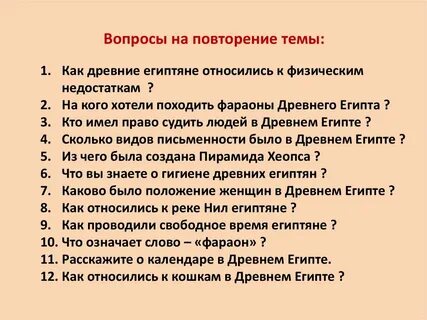 Вопросы на повторение темы:

1. Как древние египтяне относились к физическим недостаткам ?
2. На кого хотели походить фараоны Древнего Египта ?
3. Кто имел право судить людей в Древнем Египте ?
4. Сколько видов письменности было в Древнем Египте ?
5. Из чего была создана Пирамида Хеопса ?
6. Что вы знаете о гигиене древних египтян ?
7. Каково было положение женщин в Древнем Египте ?
8. Как относились к реке Нил египтяне ?
9. Как проводили свободное время египтяне ?
10. Что означает слово – «фараон» ?
11. Расскажите о календаре в Древнем Египте.
12. Как относились к кошкам в Древнем Египте ?